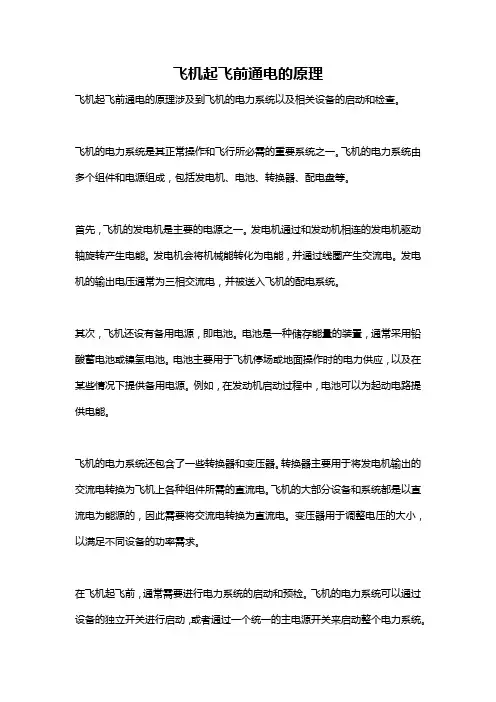 飞机起飞前通电的原理

飞机起飞前通电的原理涉及到飞机的电力系统以及相关设备的启动和检查。

飞机的电力系统是其正常操作和飞行所必需的重要系统之一。飞机的电力系统由多个组件和电源组成，包括发电机、电池、转换器、配电盘等。

首先，飞机的发电机是主要的电源之一。发电机通过和发动机相连的发电机驱动轴旋转产生电能。发电机会将机械能转化为电能，并通过线圈产生交流电。发电机的输出电压通常为三相交流电，并被送入飞机的配电系统。

其次，飞机还设有备用电源，即电池。电池是一种储存能量的装置，通常采用铅酸蓄电池或镍氢电池。电池主要用于飞机停场或地面操作时的电力供应，以及在某些情况下提供备用电源。例如，在发动机启动过程中，电池可以为起动电路提供电能。

飞机的电力系统还包含了一些转换器和变压器。转换器主要用于将发电机输出的交流电转换为飞机上各种组件所需的直流电。飞机的大部分设备和系统都是以直流电为能源的，因此需要将交流电转换为直流电。变压器用于调整电压的大小，以满足不同设备的功率需求。

在飞机起飞前，通常需要进行电力系统的启动和预检。飞机的电力系统可以通过设备的独立开关进行启动，或者通过一个统一的主电源开关来启动整个电力系统。